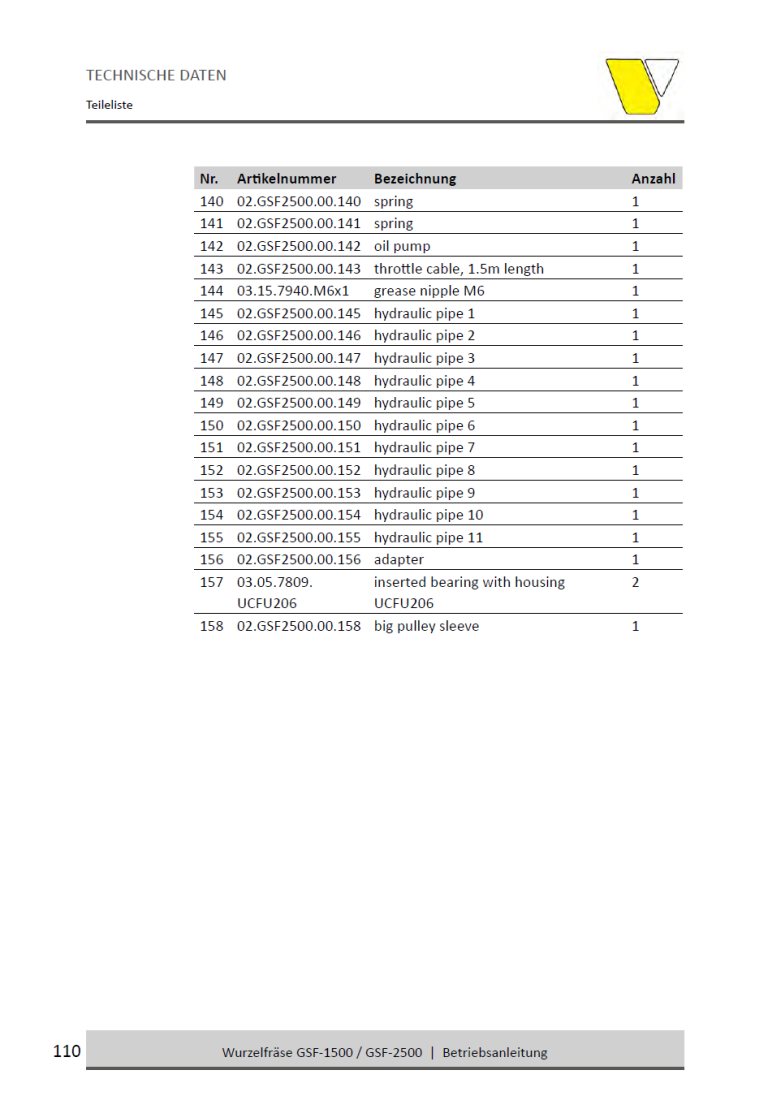 TECHNISCHE DATEN

Teileliste

| Nr. | Artikelnummer | Bezeichnung | Anzahl |
|---|---|---|---|
| 140 | 02.GSF2500.00.140 | spring | 1 |
| 141 | 02.GSF2500.00.141 | spring | 1 |
| 142 | 02.GSF2500.00.142 | oil pump | 1 |
| 143 | 02.GSF2500.00.143 | throttle cable, 1.5m length | 1 |
| 144 | 03.15.7940.M6x1 | grease nipple M6 | 1 |
| 145 | 02.GSF2500.00.145 | hydraulic pipe 1 | 1 |
| 146 | 02.GSF2500.00.146 | hydraulic pipe 2 | 1 |
| 147 | 02.GSF2500.00.147 | hydraulic pipe 3 | 1 |
| 148 | 02.GSF2500.00.148 | hydraulic pipe 4 | 1 |
| 149 | 02.GSF2500.00.149 | hydraulic pipe 5 | 1 |
| 150 | 02.GSF2500.00.150 | hydraulic pipe 6 | 1 |
| 151 | 02.GSF2500.00.151 | hydraulic pipe 7 | 1 |
| 152 | 02.GSF2500.00.152 | hydraulic pipe 8 | 1 |
| 153 | 02.GSF2500.00.153 | hydraulic pipe 9 | 1 |
| 154 | 02.GSF2500.00.154 | hydraulic pipe 10 | 1 |
| 155 | 02.GSF2500.00.155 | hydraulic pipe 11 | 1 |
| 156 | 02.GSF2500.00.156 | adapter | 1 |
| 157 | 03.05.7809. UCFU206 | inserted bearing with housing UCFU206 | 2 |
| 158 | 02.GSF2500.00.158 | big pulley sleeve | 1 |

110 Wurzelfräse GSF-1500 / GSF-2500 | Betriebsanleitung